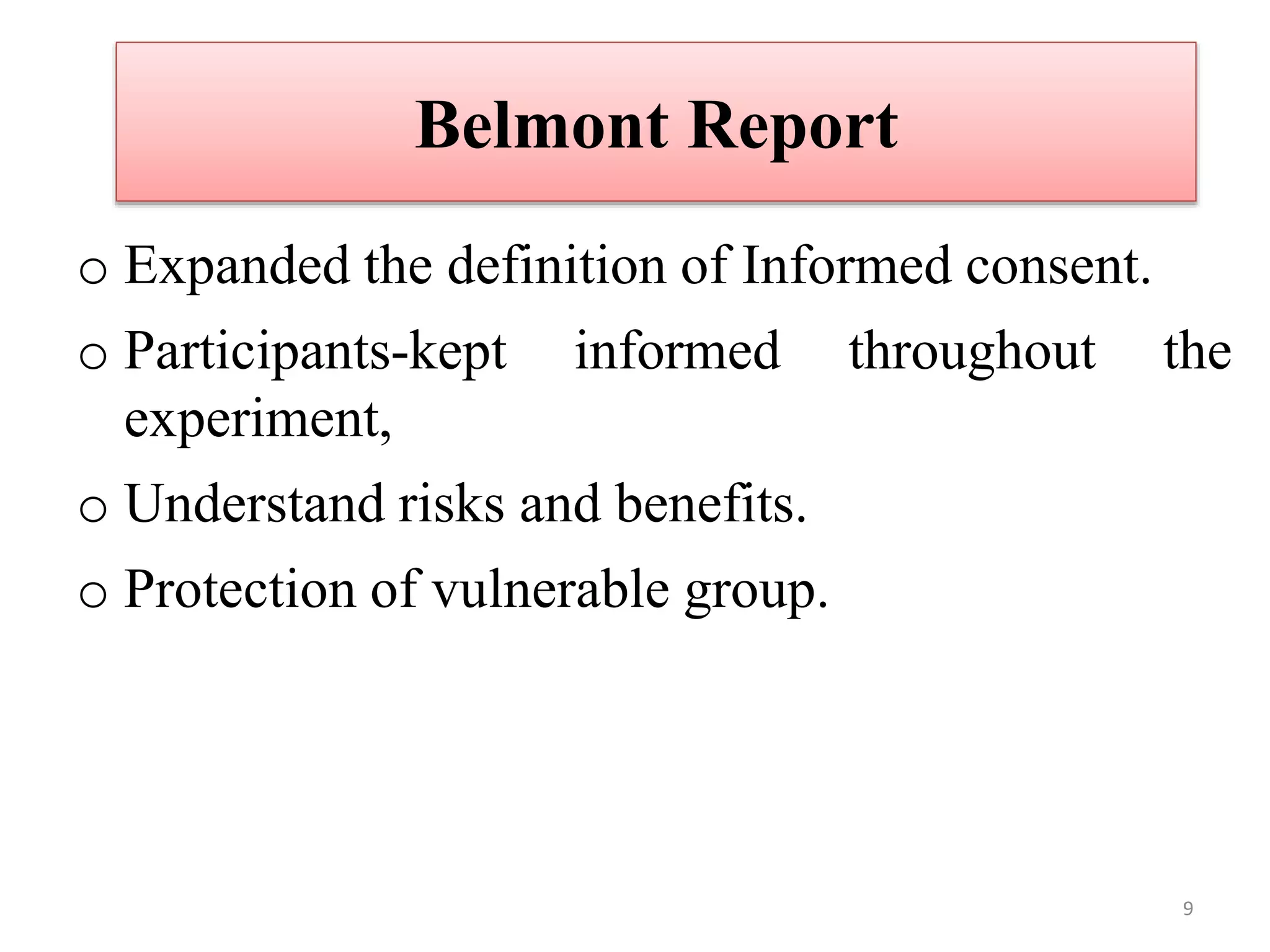 Belmont Report

o Expanded the definition of Informed consent.

o Participants-kept informed throughout the experiment,

o Understand risks and benefits.

o Protection of vulnerable group.

9